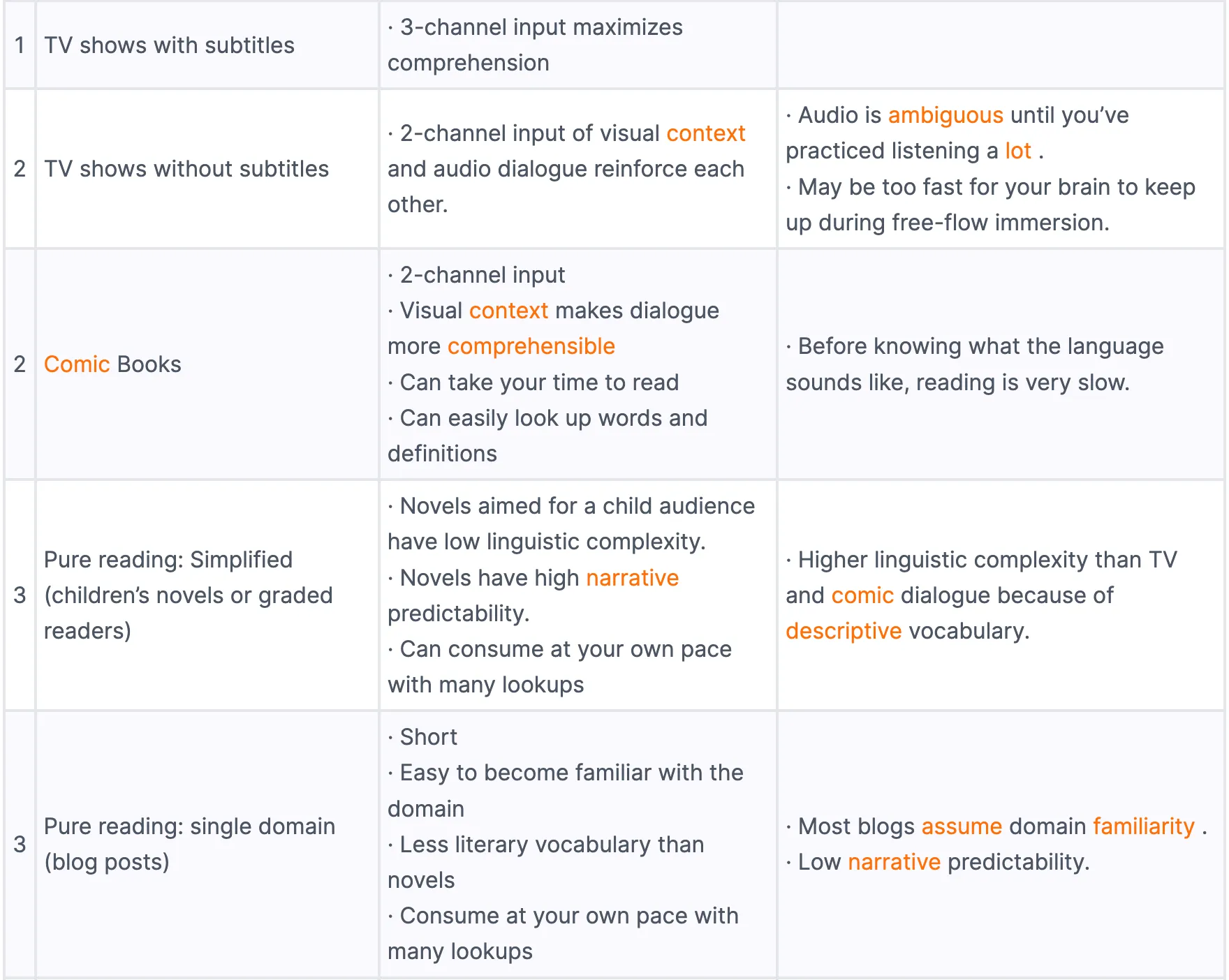 | | | | |
|---|---|---|---|
| 1 | TV shows with subtitles | · 3-channel input maximizes comprehension | |
| 2 | TV shows without subtitles | · 2-channel input of visual context and audio dialogue reinforce each other. | · Audio is ambiguous until you've practiced listening a lot . · May be too fast for your brain to keep up during free-flow immersion. |
| 2 | Comic Books | · 2-channel input · Visual context makes dialogue more comprehensible · Can take your time to read · Can easily look up words and definitions | · Before knowing what the language sounds like, reading is very slow. |
| 3 | Pure reading: Simplified (children's novels or graded readers) | · Novels aimed for a child audience have low linguistic complexity. · Novels have high narrative predictability. · Can consume at your own pace with many lookups | · Higher linguistic complexity than TV and comic dialogue because of descriptive vocabulary. |
| 3 | Pure reading: single domain (blog posts) | · Short · Easy to become familiar with the domain · Less literary vocabulary than novels · Consume at your own pace with many lookups | · Most blogs assume domain familiarity . · Low narrative predictability. |